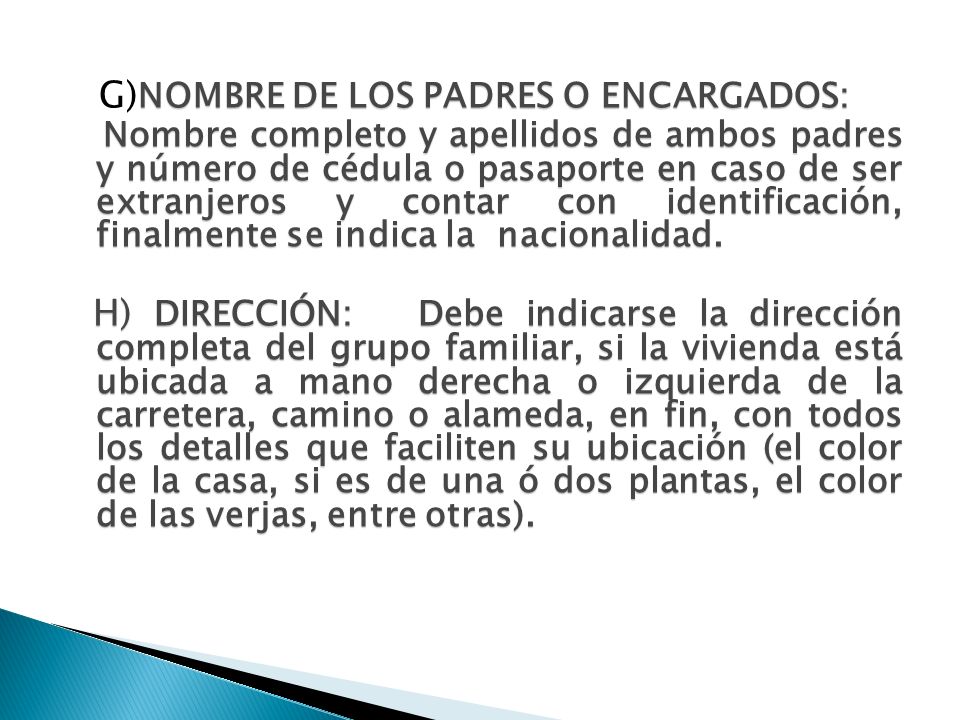 G)NOMBRE DE LOS PADRES O ENCARGADOS:
Nombre completo y apellidos de ambos padres y número de cédula o pasaporte en caso de ser extranjeros y contar con identificación, finalmente se indica la nacionalidad.

H) DIRECCIÓN: Debe indicarse la dirección completa del grupo familiar, si la vivienda está ubicada a mano derecha o izquierda de la carretera, camino o alameda, en fin, con todos los detalles que faciliten su ubicación (el color de la casa, si es de una ó dos plantas, el color de las verjas, entre otras).